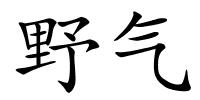 野气